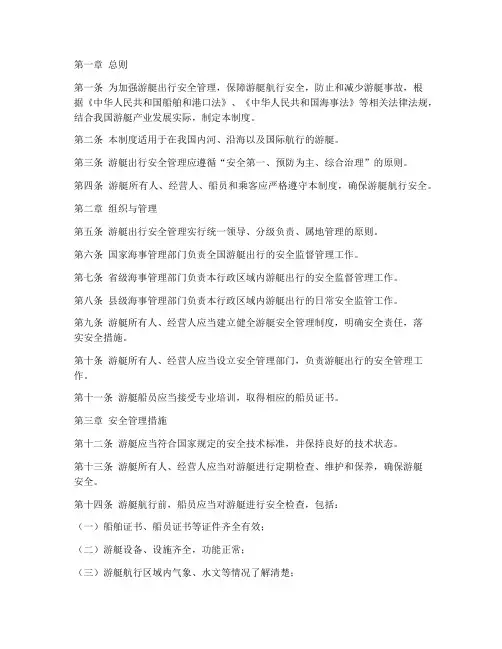 第一章 总则

第一条 为加强游艇出行安全管理，保障游艇航行安全，防止和减少游艇事故，根据《中华人民共和国船舶和港口法》、《中华人民共和国海事法》等相关法律法规，结合我国游艇产业发展实际，制定本制度。

第二条 本制度适用于在我国内河、沿海以及国际航行的游艇。

第三条 游艇出行安全管理应遵循“安全第一、预防为主、综合治理”的原则。

第四条 游艇所有人、经营人、船员和乘客应严格遵守本制度，确保游艇航行安全。

第二章 组织与管理

第五条 游艇出行安全管理实行统一领导、分级负责、属地管理的原则。

第六条 国家海事管理部门负责全国游艇出行的安全监督管理工作。

第七条 省级海事管理部门负责本行政区域内游艇出行的安全监督管理工作。

第八条 县级海事管理部门负责本行政区域内游艇出行的日常安全监管工作。

第九条 游艇所有人、经营人应当建立健全游艇安全管理制度，明确安全责任，落实安全措施。

第十条 游艇所有人、经营人应当设立安全管理部门，负责游艇出行的安全管理工作。

第十一条 游艇船员应当接受专业培训，取得相应的船员证书。

第三章 安全管理措施

第十二条 游艇应当符合国家规定的安全技术标准，并保持良好的技术状态。

第十三条 游艇所有人、经营人应当对游艇进行定期检查、维护和保养，确保游艇安全。

第十四条 游艇航行前，船员应当对游艇进行安全检查，包括：

（一）船舶证书、船员证书等证件齐全有效；

（二）游艇设备、设施齐全，功能正常；

（三）游艇航行区域内气象、水文等情况了解清楚；